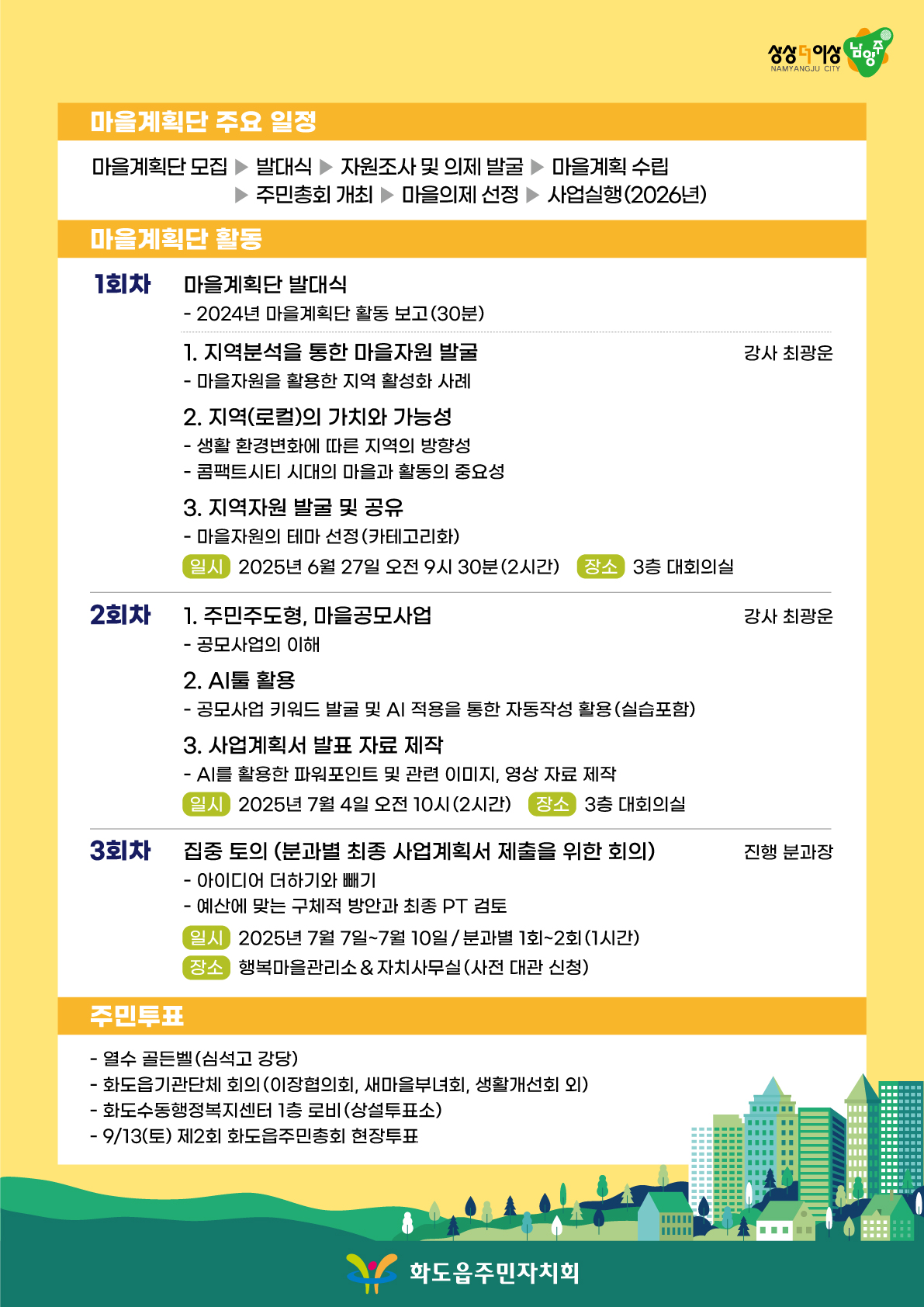 상상더이상 남양주
NAMYANGJU CITY

마을계획단 주요 일정

마을계획단 모집 ▶ 발대식 ▶ 자원조사 및 의제 발굴 ▶ 마을계획 수립
▶ 주민총회 개최 ▶ 마을의제 선정 ▶ 사업실행(2026년)

마을계획단 활동

1회차
마을계획단 발대식
- 2024년 마을계획단 활동 보고(30분)

1. 지역분석을 통한 마을자원 발굴
강사 최광운
- 마을자원을 활용한 지역 활성화 사례

2. 지역(로컬)의 가치와 가능성
- 생활 환경변화에 따른 지역의 방향성
- 콤팩트시티 시대의 마을과 활동의 중요성

3. 지역자원 발굴 및 공유
- 마을자원의 테마 선정(카테고리화)

일시 2025년 6월 27일 오전 9시 30분(2시간) 장소 3층 대회의실

2회차
1. 주민주도형, 마을공모사업
강사 최광운
- 공모사업의 이해

2. AI툴 활용
- 공모사업 키워드 발굴 및 AI 적용을 통한 자동작성 활용(실습포함)

3. 사업계획서 발표 자료 제작
- AI를 활용한 파워포인트 및 관련 이미지, 영상 자료 제작

일시 2025년 7월 4일 오전 10시(2시간) 장소 3층 대회의실

3회차
집중 토의 (분과별 최종 사업계획서 제출을 위한 회의)
진행 분과장
- 아이디어 더하기와 빼기
- 예산에 맞는 구체적 방안과 최종 PT 검토

일시 2025년 7월 7일~7월 10일 / 분과별 1회~2회(1시간)
장소 행복마을관리소 & 자치사무실(사전 대관 신청)

주민투표

- 열수 골든벨(심석고 강당)
- 화도읍기관단체 회의(이장협의회, 새마을부녀회, 생활개선회 외)
- 화도수동행정복지센터 1층 로비(상설투표소)
- 9/13(토) 제2회 화도읍주민총회 현장투표

화도읍주민자치회